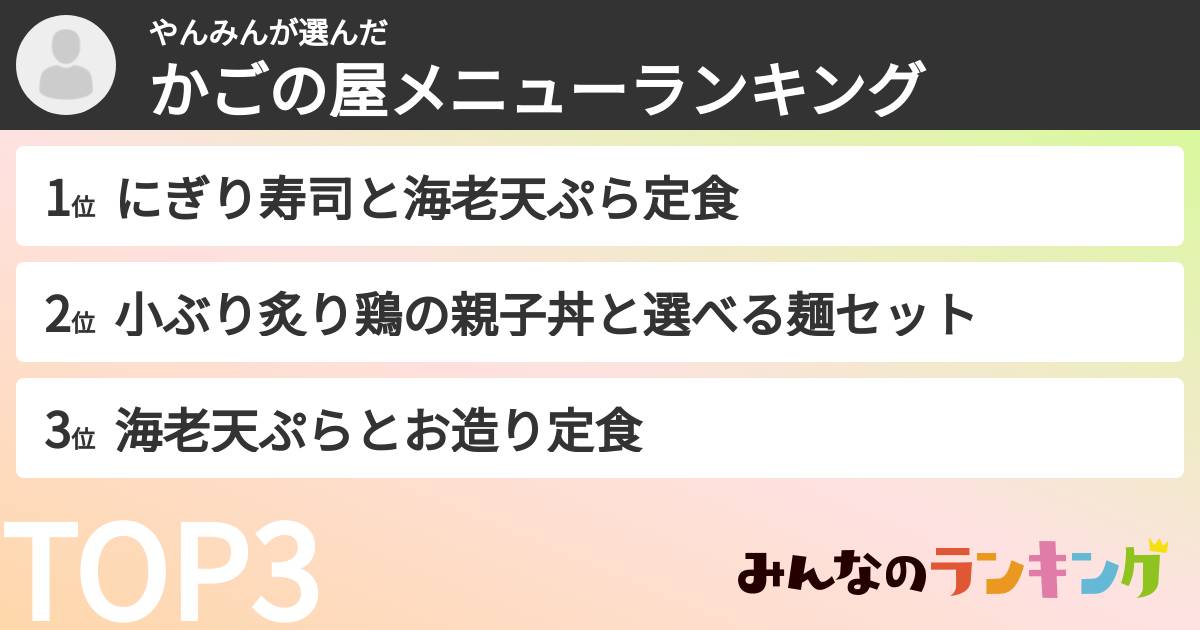 やんみんが選んだ
かごの屋メニューランキング

1位 にぎり寿司と海老天ぷら定食

2位 小ぶり炙り鶏の親子丼と選べる麺セット

3位 海老天ぷらとお造り定食

TOP3

みんなのランキング